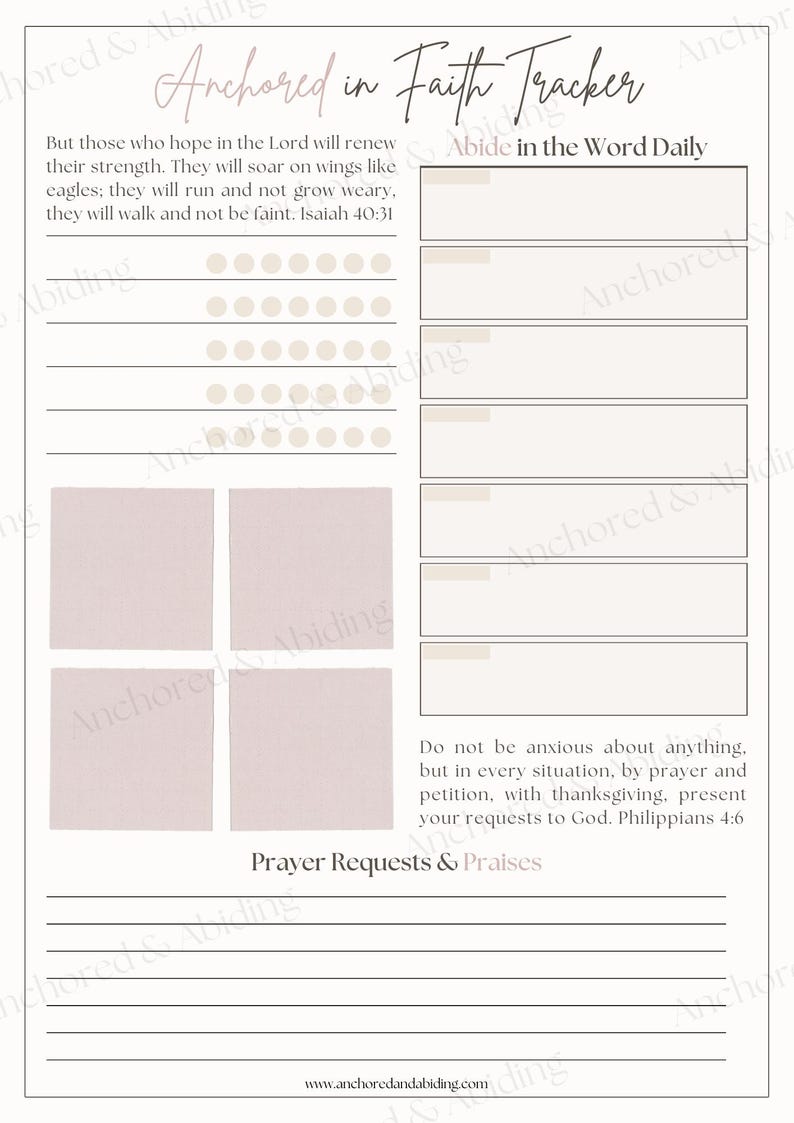 Anchored in Faith Tracker

But those who hope in the Lord will renew their strength. They will soar on wings like eagles; they will run and not grow weary, they will walk and not be faint. Isaiah 40:31

Abide in the Word Daily

Do not be anxious about anything, but in every situation, by prayer and petition, with thanksgiving, present your requests to God. Philippians 4:6

Prayer Requests & Praises

www.anchoredandabiding.com

Anchored & Abiding